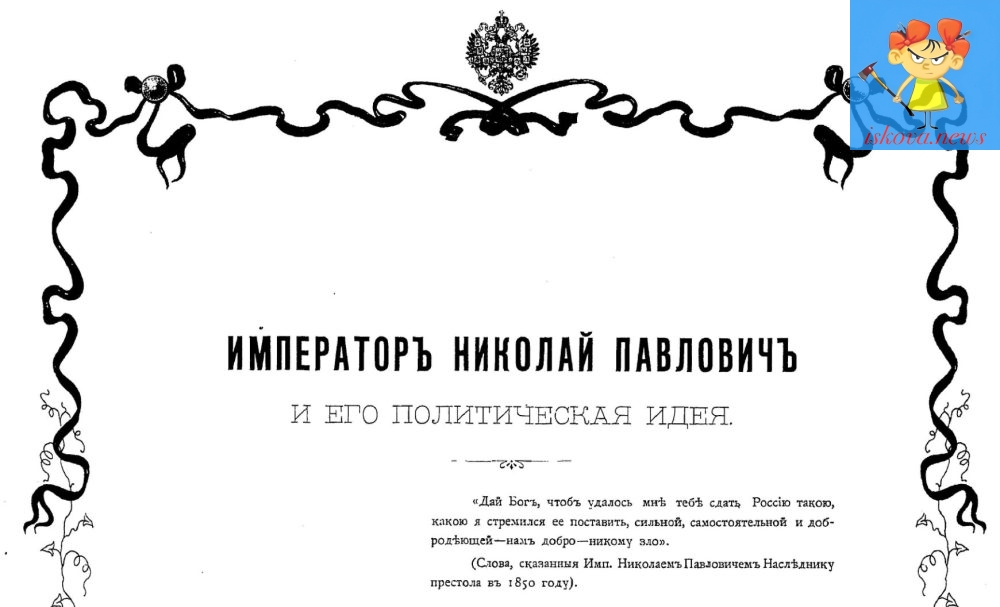 ИМПЕРАТОРЪ НИКОЛАЙ ПАВЛОВИЧЪ

И ЕГО ПОЛИТИЧЕСКАЯ ИДЕЯ.

«Дай Богъ, чтобъ удалось мнѣ тебѣ сдать Россію такою, какою я стремился ее поставить, сильной, самостоятельной и добродѣющей—намъ добро—никому зло».

(Слова, сказанныя Имп. Николаемъ Павловичемъ Наслѣднику престола въ 1850 году).

iskova.news